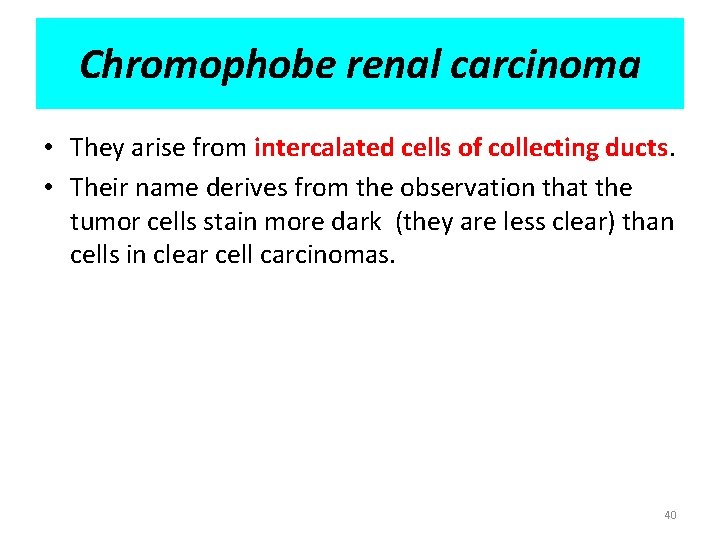 Chromophobe renal carcinoma

• They arise from intercalated cells of collecting ducts.
• Their name derives from the observation that the tumor cells stain more dark (they are less clear) than cells in clear cell carcinomas.

40